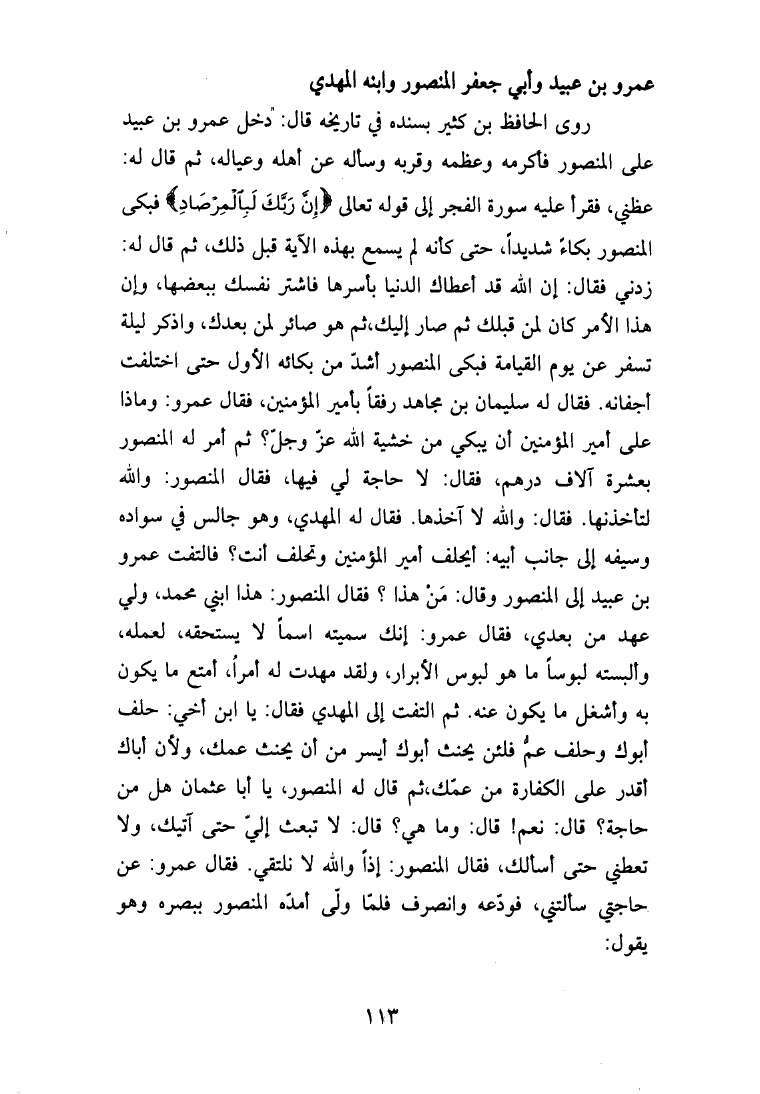 عمرو بن عبيد وأبي جعفر المنصور وابنه المهدي

روى الحافظ بن كثير بسنده في تاريخه قال: "دخل عمرو بن عبيد على المنصور فأكرمه وعظمه وقربه وسأله عن أهله وعياله، ثم قال له: عظني، فقرأ عليه سورة الفجر إلى قوله تعالى ﴿إِنَّ رَبَّكَ لَبِٱلْمِرْصَادِ﴾ فبكى المنصور بكاءً شديداً، حتى كأنه لم يسمع بهذه الآية قبل ذلك، ثم قال له: زدني فقال: إن الله قد أعطاك الدنيا بأسرها فاشتر نفسك ببعضها، وإن هذا الأمر كان لمن قبلك ثم صار إليك،ثم هو صائر لمن بعدك، واذكر ليلة تسفر عن يوم القيامة فبكى المنصور أشدّ من بكائه الأول حتى اختلفت أجفانه. فقال له سليمان بن مجاهد رفقاً بأمير المؤمنين، فقال عمرو: وماذا على أمير المؤمنين أن يبكي من خشية الله عزّ وجلّ؟ ثم أمر له المنصور بعشرة آلاف درهم، فقال: لا حاجة لي فيها، فقال المنصور: والله لتأخذنها. فقال: والله لا آخذها. فقال له المهدي، وهو جالس في سواده وسيفه إلى جانب أبيه: أيحلف أمير المؤمنين وتحلف أنت؟ فالتفت عمرو بن عبيد إلى المنصور وقال: مَنْ هذا ؟ فقال المنصور: هذا ابني محمد، ولي عهد من بعدي، فقال عمرو: إنك سميته اسماً لا يستحقه، لعمله، وألبسته لبوساً ما هو لبوس الأبرار، ولقد مهدت له أمراً، أمتع ما يكون به وأشغل ما يكون عنه. ثم التفت إلى المهدي فقال: يا ابن أخي: حلف أبوك وحلف عمُّ فلئن يحنث أبوك أيسر من أن يحنث عمك، ولأن أباك أقدر على الكفارة من عمّك،ثم قال له المنصور، يا أبا عثمان هل من حاجة؟ قال: نعم! قال: وما هي؟ قال: لا تبعث إليّ حتى آتيك، ولا تعطني حتى أسألك، فقال المنصور: إذاً والله لا نلتقي. فقال عمرو: عن حاجتي سألتني، فودّعه وانصرف فلمّا ولّى أمدّه المنصور ببصره وهو يقول:

١١٣